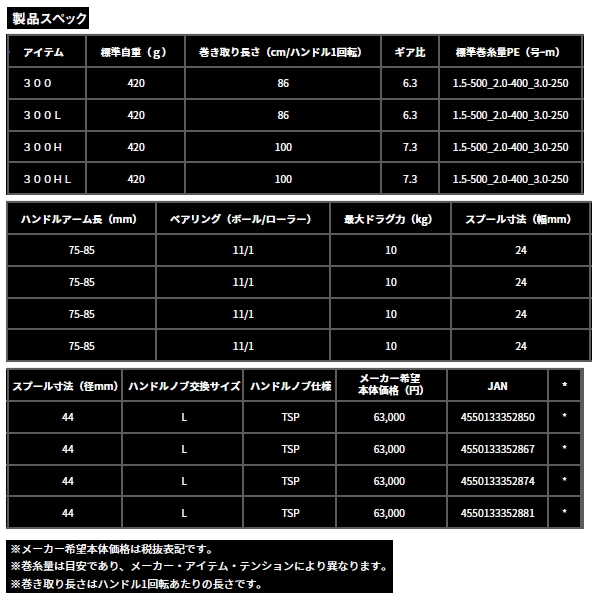 製品スペック

| アイテム | 標準自重（g） | 巻き取り長さ（cm/ハンドル1回転） | ギア比 | 標準巻糸量PE（号-m） |
|---|---|---|---|---|
| ３００ | 420 | 86 | 6.3 | 1.5-500_2.0-400_3.0-250 |
| ３００L | 420 | 86 | 6.3 | 1.5-500_2.0-400_3.0-250 |
| ３００H | 420 | 100 | 7.3 | 1.5-500_2.0-400_3.0-250 |
| ３００HL | 420 | 100 | 7.3 | 1.5-500_2.0-400_3.0-250 |

| ハンドルアーム長（mm） | ベアリング（ボール/ローラー） | 最大ドラグ力（kg） | スプール寸法（幅mm） |
|---|---|---|---|
| 75-85 | 11/1 | 10 | 24 |
| 75-85 | 11/1 | 10 | 24 |
| 75-85 | 11/1 | 10 | 24 |
| 75-85 | 11/1 | 10 | 24 |

| スプール寸法（径mm） | ハンドルノブ交換サイズ | ハンドルノブ仕様 | メーカー希望本体価格（円） | JAN | * |
|---|---|---|---|---|---|
| 44 | L | TSP | 63,000 | 4550133352850 | * |
| 44 | L | TSP | 63,000 | 4550133352867 | * |
| 44 | L | TSP | 63,000 | 4550133352874 | * |
| 44 | L | TSP | 63,000 | 4550133352881 | * |

※メーカー希望本体価格は税抜表記です。
※巻糸量は目安であり、メーカー・アイテム・テンションにより異なります。
※巻き取り長さはハンドル1回転あたりの長さです。